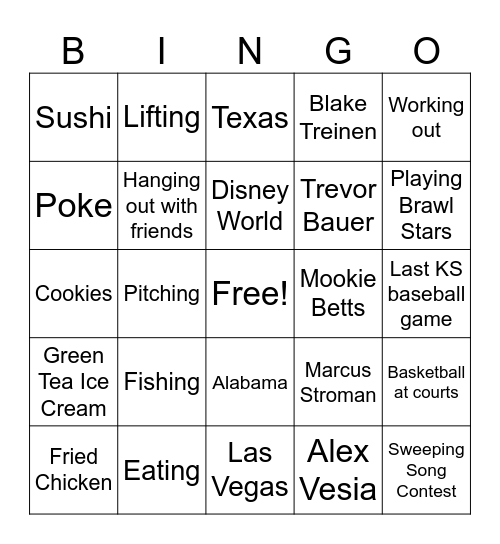 | B | I | N | G | O |
|---|---|---|---|---|
| Sushi | Lifting | Texas | Blake Treinen | Working out |
| Poke | Hanging out with friends | Disney World | Trevor Bauer | Playing Brawl Stars |
| Cookies | Pitching | Free! | Mookie Betts | Last KS baseball game |
| Green Tea Ice Cream | Fishing | Alabama | Marcus Stroman | Basketball at courts |
| Fried Chicken | Eating | Las Vegas | Alex Vesia | Sweeping Song Contest |